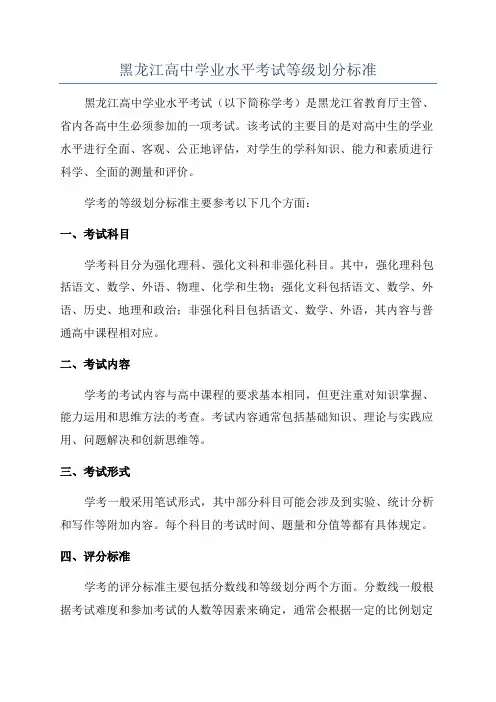 黑龙江高中学业水平考试等级划分标准

黑龙江高中学业水平考试（以下简称学考）是黑龙江省教育厅主管、省内各高中生必须参加的一项考试。该考试的主要目的是对高中生的学业水平进行全面、客观、公正地评估，对学生的学科知识、能力和素质进行科学、全面的测量和评价。

学考的等级划分标准主要参考以下几个方面：

一、考试科目

学考科目分为强化理科、强化文科和非强化科目。其中，强化理科包括语文、数学、外语、物理、化学和生物；强化文科包括语文、数学、外语、历史、地理和政治；非强化科目包括语文、数学、外语，其内容与普通高中课程相对应。

二、考试内容

学考的考试内容与高中课程的要求基本相同，但更注重对知识掌握、能力运用和思维方法的考查。考试内容通常包括基础知识、理论与实践应用、问题解决和创新思维等。

三、考试形式

学考一般采用笔试形式，其中部分科目可能会涉及到实验、统计分析和写作等附加内容。每个科目的考试时间、题量和分值等都有具体规定。

四、评分标准

学考的评分标准主要包括分数线和等级划分两个方面。分数线一般根据考试难度和参加考试的人数等因素来确定，通常会根据一定的比例划定